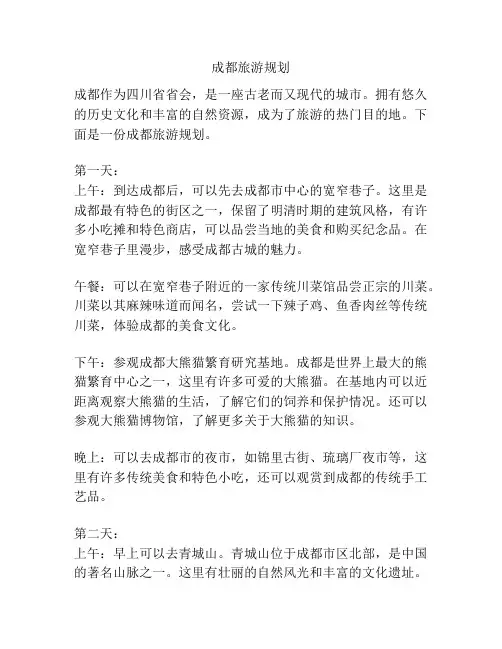 成都旅游规划

成都作为四川省省会，是一座古老而又现代的城市。拥有悠久的历史文化和丰富的自然资源，成为了旅游的热门目的地。下面是一份成都旅游规划。

第一天：
上午：到达成都后，可以先去成都市中心的宽窄巷子。这里是成都最有特色的街区之一，保留了明清时期的建筑风格，有许多小吃摊和特色商店，可以品尝当地的美食和购买纪念品。在宽窄巷子里漫步，感受成都古城的魅力。

午餐：可以在宽窄巷子附近的一家传统川菜馆品尝正宗的川菜。川菜以其麻辣味道而闻名，尝试一下辣子鸡、鱼香肉丝等传统川菜，体验成都的美食文化。

下午：参观成都大熊猫繁育研究基地。成都是世界上最大的熊猫繁育中心之一，这里有许多可爱的大熊猫。在基地内可以近距离观察大熊猫的生活，了解它们的饲养和保护情况。还可以参观大熊猫博物馆，了解更多关于大熊猫的知识。

晚上：可以去成都市的夜市，如锦里古街、琉璃厂夜市等，这里有许多传统美食和特色小吃，还可以观赏到成都的传统手工艺品。

第二天：
上午：早上可以去青城山。青城山位于成都市区北部，是中国的著名山脉之一。这里有壮丽的自然风光和丰富的文化遗址。